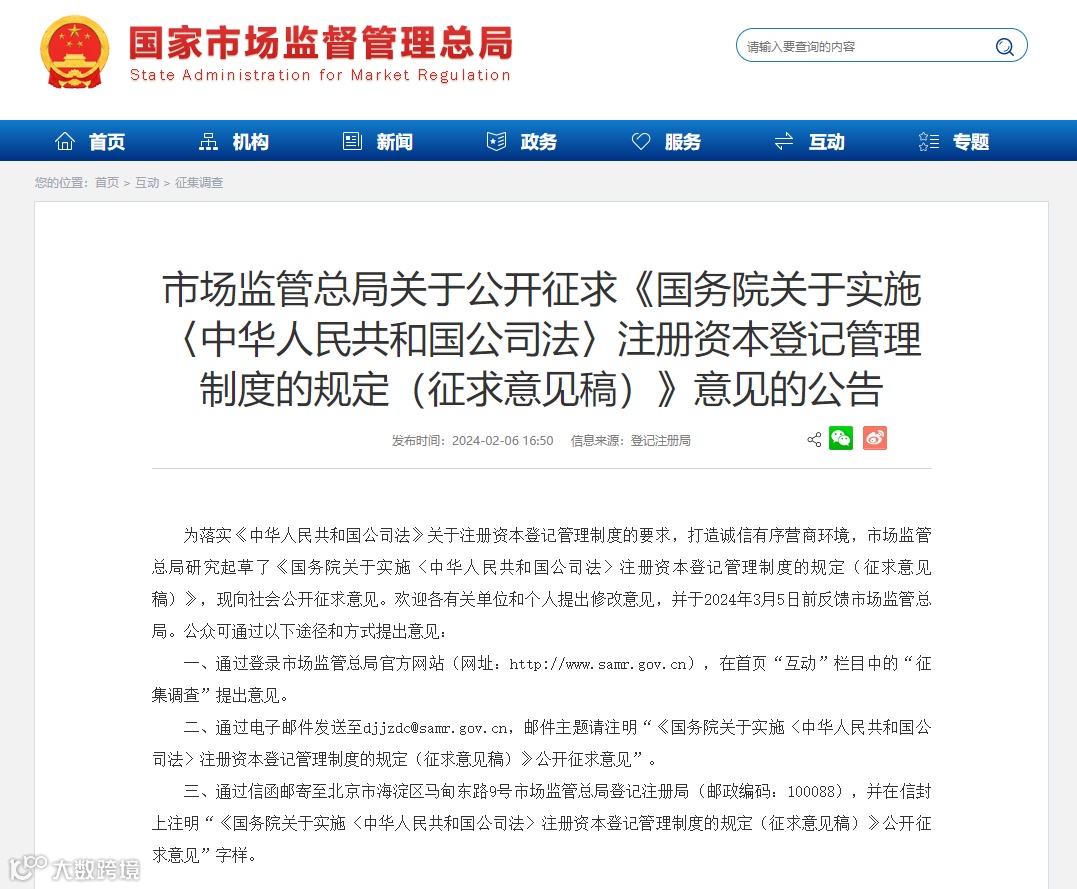 国家市场监督管理总局
State Administration for Market Regulation

请输入要查询的内容

首页 机构 新闻 政务 服务 互动 专题

您的位置：首页 > 互动 > 征集调查

市场监管总局关于公开征求《国务院关于实施〈中华人民共和国公司法〉注册资本登记管理制度的规定（征求意见稿）》意见的公告

发布时间：2024-02-06 16:50 信息来源：登记注册局

为落实《中华人民共和国公司法》关于注册资本登记管理制度的要求，打造诚信有序营商环境，市场监管总局研究起草了《国务院关于实施〈中华人民共和国公司法〉注册资本登记管理制度的规定（征求意见稿）》，现向社会公开征求意见。欢迎各有关单位和个人提出修改意见，并于2024年3月5日前反馈市场监管总局。公众可通过以下途径和方式提出意见：

一、通过登录市场监管总局官方网站（网址：http://www.samr.gov.cn），在首页“互动”栏目中的“征集调查”提出意见。

二、通过电子邮件发送至djjzdc@samr.gov.cn，邮件主题请注明“《国务院关于实施〈中华人民共和国公司法〉注册资本登记管理制度的规定（征求意见稿）》公开征求意见”。

三、通过信函邮寄至北京市海淀区马甸东路9号市场监管总局登记注册局（邮政编码：100088），并在信封上注明“《国务院关于实施〈中华人民共和国公司法〉注册资本登记管理制度的规定（征求意见稿）》公开征求意见”字样。

大数跨境